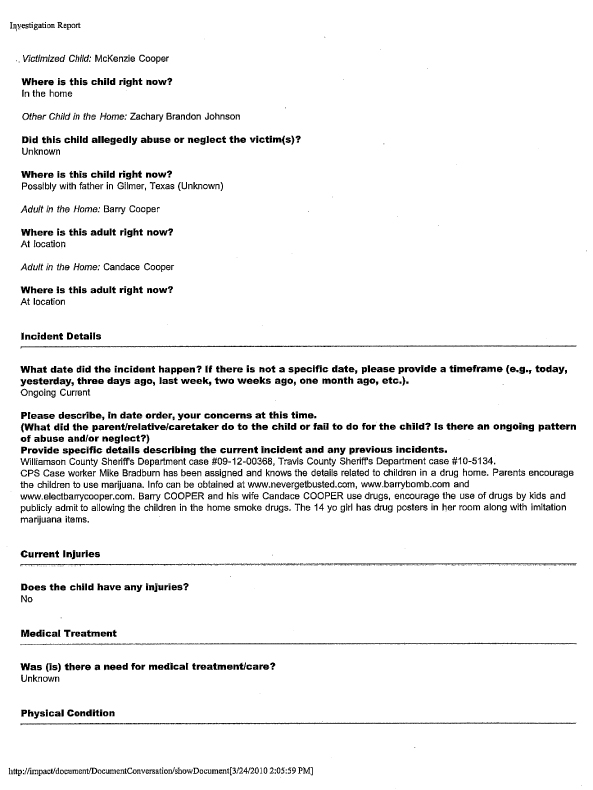 Investigation Report

Victimized Child: McKenzie Cooper

Where is this child right now?
In the home

Other Child in the Home: Zachary Brandon Johnson

Did this child allegedly abuse or neglect the victim(s)?
Unknown

Where is this child right now?
Possibly with father in Gilmer, Texas (Unknown)

Adult in the Home: Barry Cooper

Where is this adult right now?
At location

Adult in the Home: Candace Cooper

Where is this adult right now?
At location

Incident Details

What date did the incident happen? If there is not a specific date, please provide a timeframe (e.g., today, yesterday, three days ago, last week, two weeks ago, one month ago, etc.).
Ongoing Current

Please describe, in date order, your concerns at this time.
(What did the parent/relative/caretaker do to the child or fail to do for the child? Is there an ongoing pattern of abuse and/or neglect?)
Provide specific details describing the current incident and any previous incidents.
Williamson County Sheriff's Department case #09-12-00368, Travis County Sheriff's Department case #10-5134.
CPS Case worker Mike Bradburn has been assigned and knows the details related to children in a drug home. Parents encourage the children to use marijuana. Info can be obtained at www.nevergetbusted.com, www.barrybomb.com and www.electbarrycooper.com. Barry COOPER and his wife Candace COOPER use drugs, encourage the use of drugs by kids and publicly admit to allowing the children in the home smoke drugs. The 14 yo girl has drug posters in her room along with imitation marijuana items.

Current Injuries

Does the child have any injuries?
No

Medical Treatment

Was (is) there a need for medical treatment/care?
Unknown

Physical Condition

http://impact/document/DocumentConversation/showDocument[3/24/2010 2:05:59 PM]